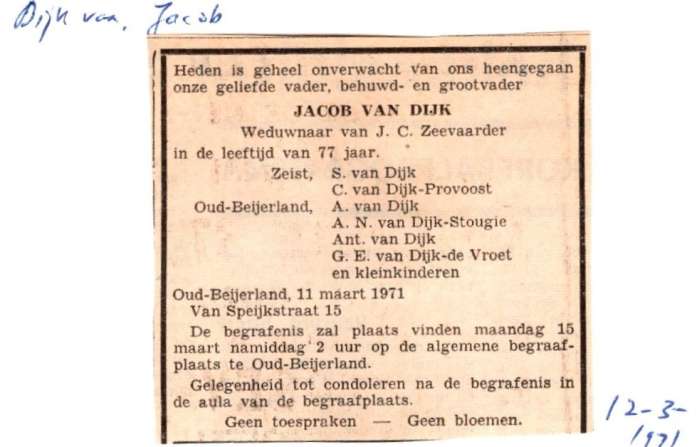 Dijk van, Jacob

Heden is geheel onverwacht van ons heengegaan onze geliefde vader, behuwd- en grootvader

JACOB VAN DIJK

Weduwnaar van J. C. Zeevaarder

in de leeftijd van 77 jaar.

Zeist, S. van Dijk
C. van Dijk-Provoost
Oud-Beijerland, A. van Dijk
A. N. van Dijk-Stougie
Ant. van Dijk
G. E. van Dijk-de Vroet
en kleinkinderen

Oud-Beijerland, 11 maart 1971
Van Speijkstraat 15

De begrafenis zal plaats vinden maandag 15 maart namiddag 2 uur op de algemene begraafplaats te Oud-Beijerland.

Gelegenheid tot condoleren na de begrafenis in de aula van de begraafplaats.

Geen toespraken — Geen bloemen.

12-3-1971